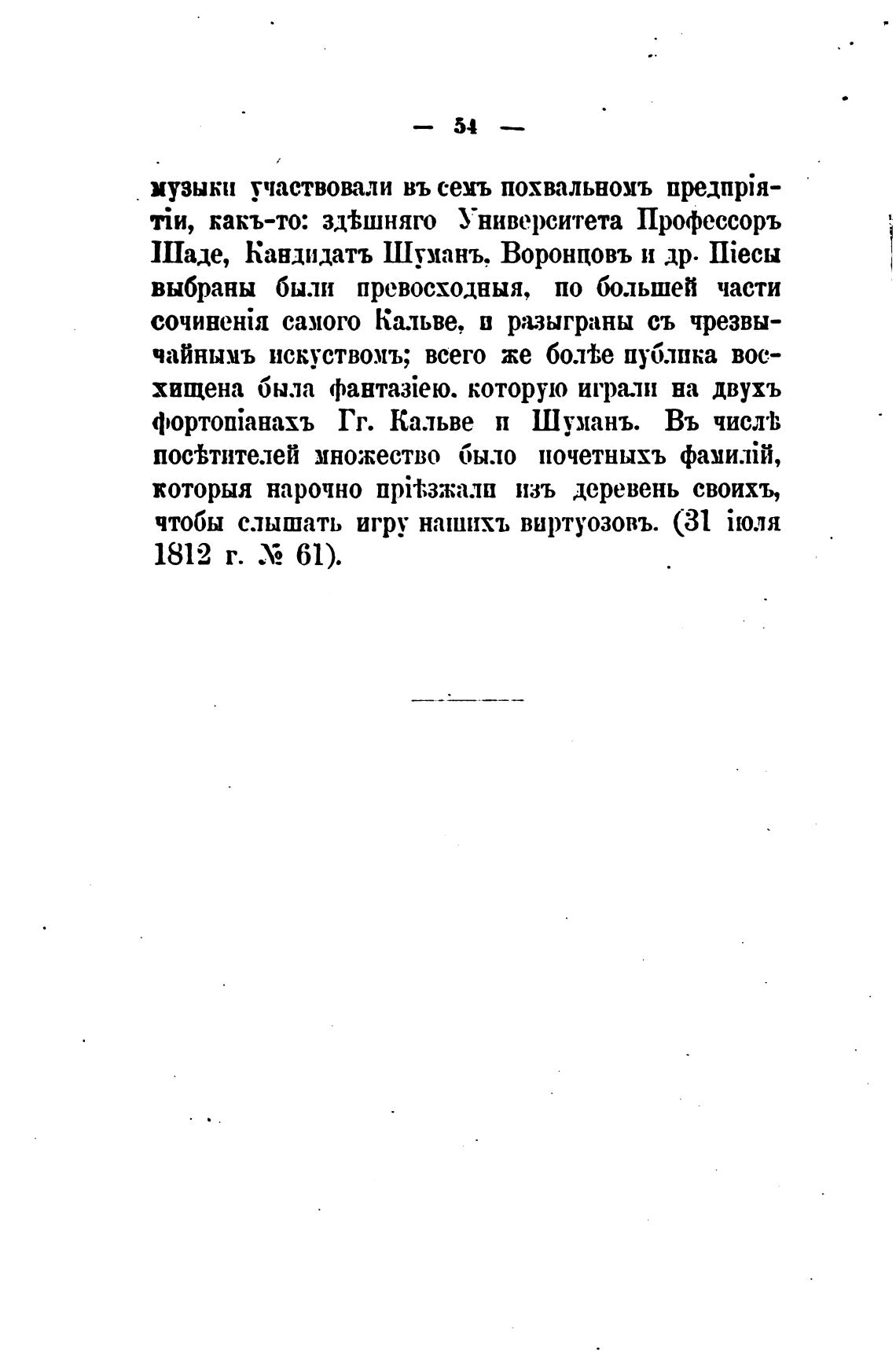 — 54 —

музыки участвовали въ семъ похвальномъ предпріятіи, какъ-то: здѣшняго Университета Профессоръ Шаде, Кандидатъ Шуманъ, Воронцовъ и др. Піесы выбраны были превосходныя, по большей части сочиненія самого Кальве, и разыграны съ чрезвычайнымъ искуствомъ; всего же болѣе публика восхищена была фантазіею, которую играли на двухъ фортопіанахъ Гг. Кальве и Шуманъ. Въ числѣ посѣтителей множество было почетныхъ фамилій, которыя нарочно пріѣзжали изъ деревень своихъ, чтобы слышать игру нашихъ виртуозовъ. (31 іюля 1812 г. № 61).